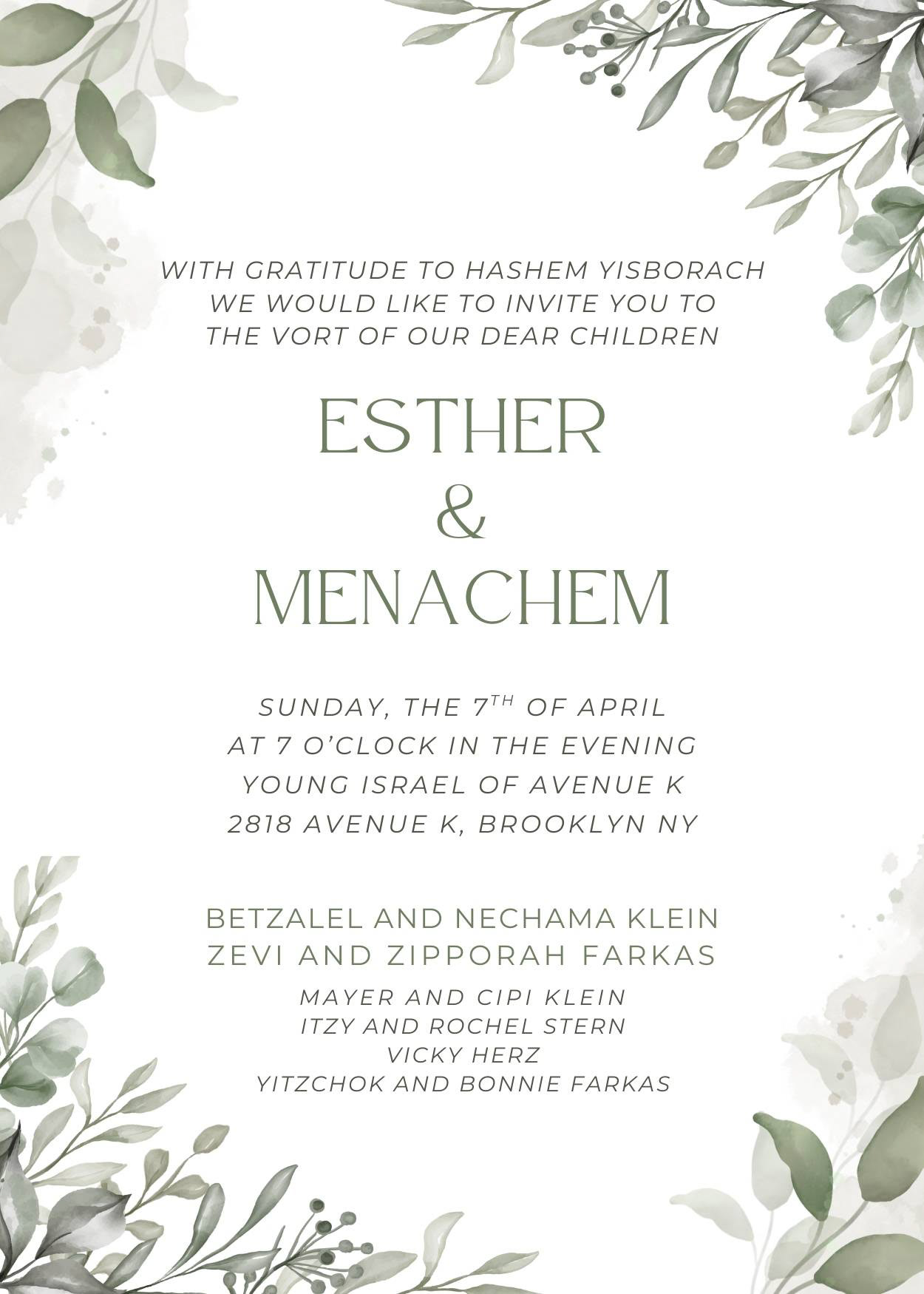 WITH GRATITUDE TO HASHEM YISBORACH
WE WOULD LIKE TO INVITE YOU TO
THE VORT OF OUR DEAR CHILDREN

ESTHER
&
MENACHEM

SUNDAY, THE 7TH OF APRIL
AT 7 O'CLOCK IN THE EVENING
YOUNG ISRAEL OF AVENUE K
2818 AVENUE K, BROOKLYN NY

BETZALEL AND NECHAMA KLEIN
ZEVI AND ZIPPORAH FARKAS

MAYER AND CIPI KLEIN
ITZY AND ROCHEL STERN
VICKY HERZ
YITZCHOK AND BONNIE FARKAS